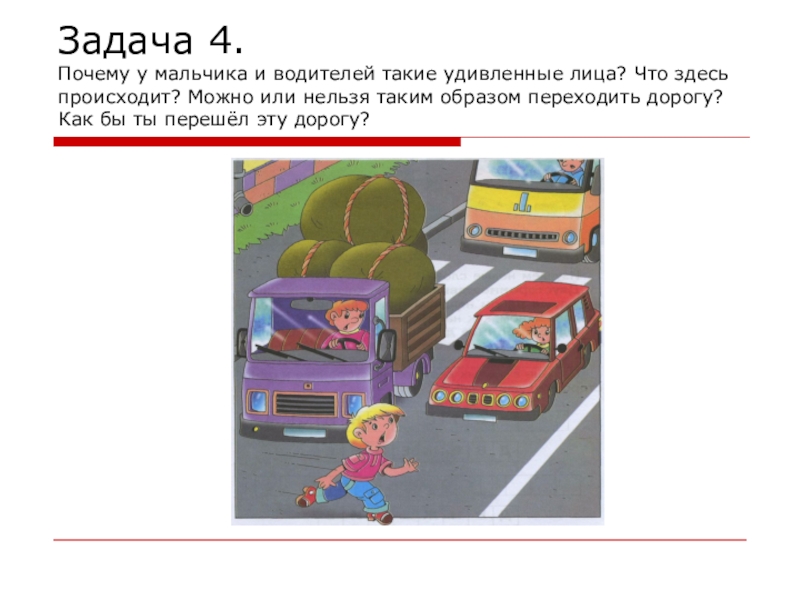 Задача 4.

Почему у мальчика и водителей такие удивленные лица? Что здесь происходит? Можно или нельзя таким образом переходить дорогу? Как бы ты перешёл эту дорогу?